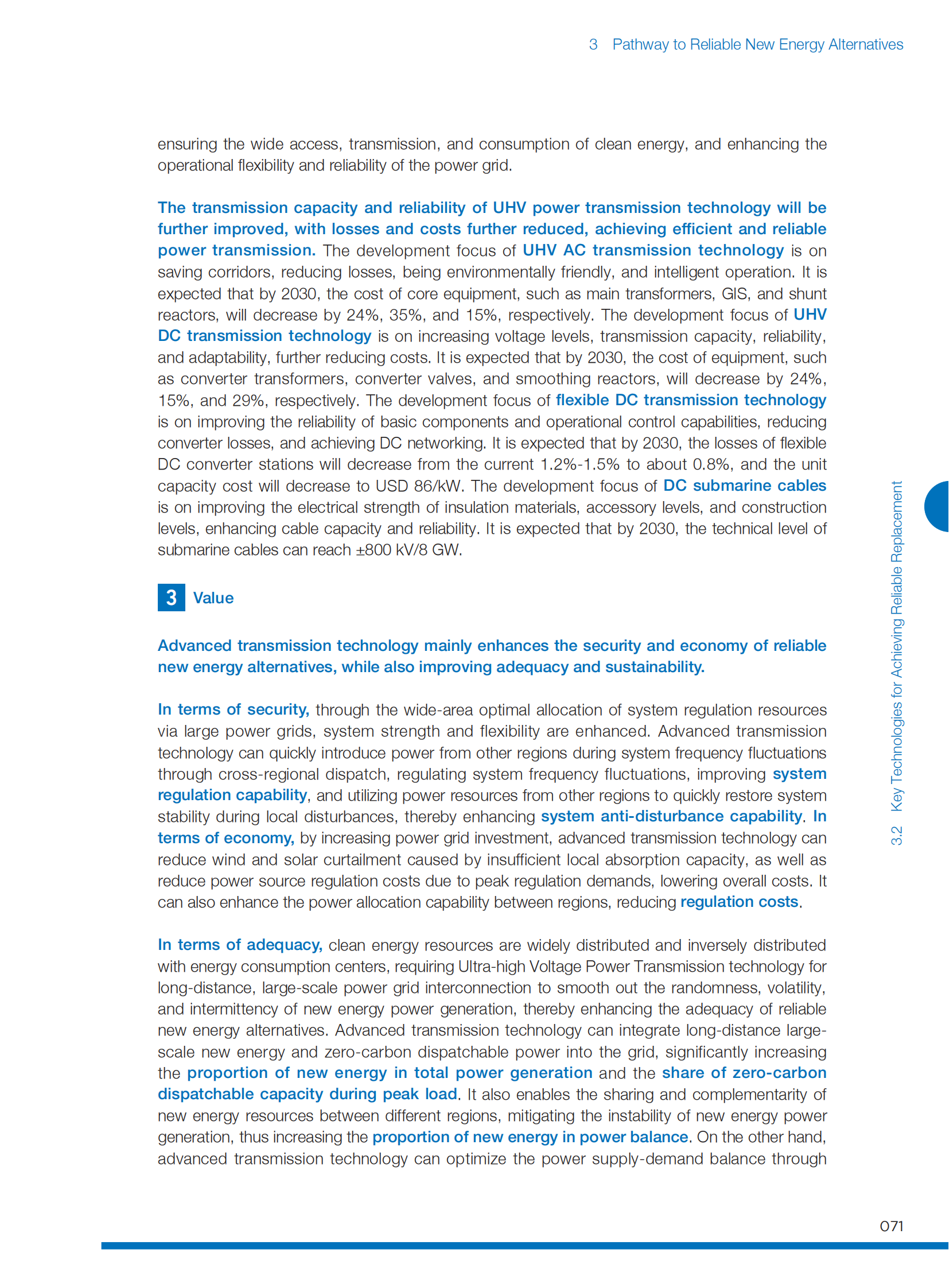 3 Pathway to Reliable New Energy Alternatives

ensuring the wide access, transmission, and consumption of clean energy, and enhancing the operational flexibility and reliability of the power grid.

The transmission capacity and reliability of UHV power transmission technology will be further improved, with losses and costs further reduced, achieving efficient and reliable power transmission. The development focus of UHV AC transmission technology is on saving corridors, reducing losses, being environmentally friendly, and intelligent operation. It is expected that by 2030, the cost of core equipment, such as main transformers, GIS, and shunt reactors, will decrease by 24%, 35%, and 15%, respectively. The development focus of UHV DC transmission technology is on increasing voltage levels, transmission capacity, reliability, and adaptability, further reducing costs. It is expected that by 2030, the cost of equipment, such as converter transformers, converter valves, and smoothing reactors, will decrease by 24%, 15%, and 29%, respectively. The development focus of flexible DC transmission technology is on improving the reliability of basic components and operational control capabilities, reducing converter losses, and achieving DC networking. It is expected that by 2030, the losses of flexible DC converter stations will decrease from the current 1.2%-1.5% to about 0.8%, and the unit capacity cost will decrease to USD 86/kW. The development focus of DC submarine cables is on improving the electrical strength of insulation materials, accessory levels, and construction levels, enhancing cable capacity and reliability. It is expected that by 2030, the technical level of submarine cables can reach ±800 kV/8 GW.

3 Value

Advanced transmission technology mainly enhances the security and economy of reliable new energy alternatives, while also improving adequacy and sustainability.

In terms of security, through the wide-area optimal allocation of system regulation resources via large power grids, system strength and flexibility are enhanced. Advanced transmission technology can quickly introduce power from other regions during system frequency fluctuations through cross-regional dispatch, regulating system frequency fluctuations, improving system regulation capability, and utilizing power resources from other regions to quickly restore system stability during local disturbances, thereby enhancing system anti-disturbance capability. In terms of economy, by increasing power grid investment, advanced transmission technology can reduce wind and solar curtailment caused by insufficient local absorption capacity, as well as reduce power source regulation costs due to peak regulation demands, lowering overall costs. It can also enhance the power allocation capability between regions, reducing regulation costs.

In terms of adequacy, clean energy resources are widely distributed and inversely distributed with energy consumption centers, requiring Ultra-high Voltage Power Transmission technology for long-distance, large-scale power grid interconnection to smooth out the randomness, volatility, and intermittency of new energy power generation, thereby enhancing the adequacy of reliable new energy alternatives. Advanced transmission technology can integrate long-distance large-scale new energy and zero-carbon dispatchable power into the grid, significantly increasing the proportion of new energy in total power generation and the share of zero-carbon dispatchable capacity during peak load. It also enables the sharing and complementarity of new energy resources between different regions, mitigating the instability of new energy power generation, thus increasing the proportion of new energy in power balance. On the other hand, advanced transmission technology can optimize the power supply-demand balance through

3.2 Key Technologies for Achieving Reliable Replacement

071